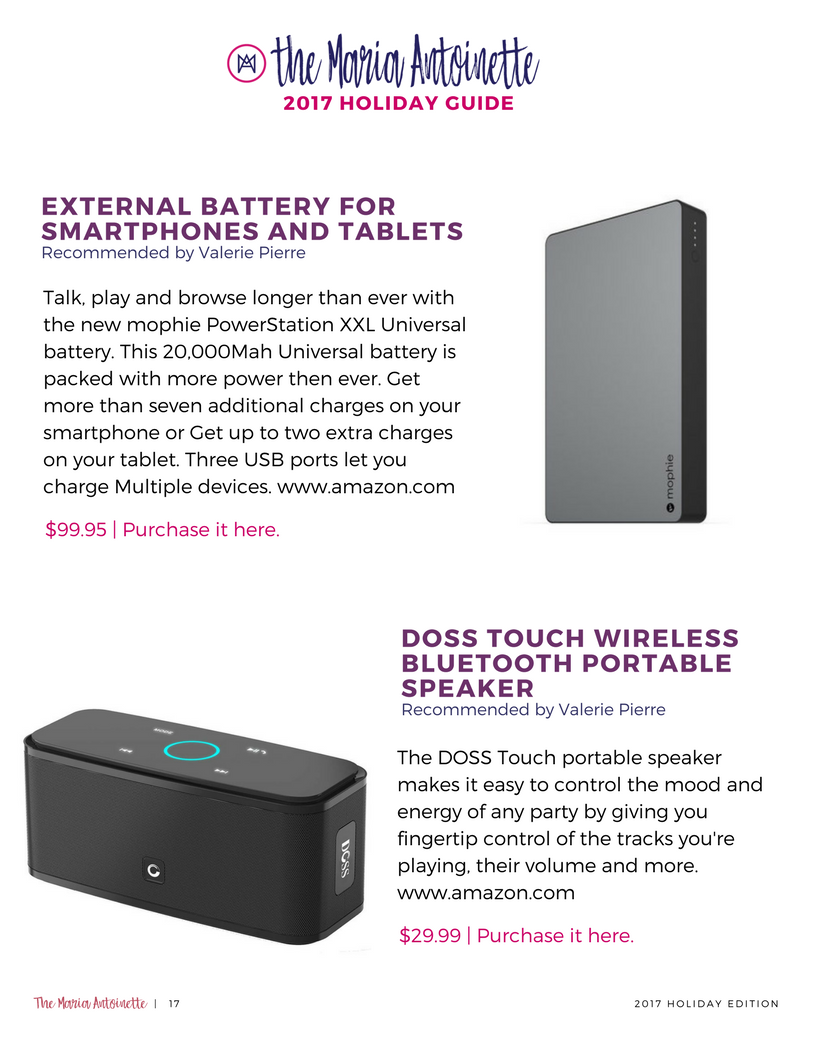 the Maria Antoinette
2017 HOLIDAY GUIDE

EXTERNAL BATTERY FOR SMARTPHONES AND TABLETS
Recommended by Valerie Pierre

Talk, play and browse longer than ever with the new mophie PowerStation XXL Universal battery. This 20,000Mah Universal battery is packed with more power then ever. Get more than seven additional charges on your smartphone or Get up to two extra charges on your tablet. Three USB ports let you charge Multiple devices. www.amazon.com

$99.95 | Purchase it here.

mophie

DOSS TOUCH WIRELESS BLUETOOTH PORTABLE SPEAKER
Recommended by Valerie Pierre

The DOSS Touch portable speaker makes it easy to control the mood and energy of any party by giving you fingertip control of the tracks you're playing, their volume and more. www.amazon.com

$29.99 | Purchase it here.

DOSS

The Maria Antoinette | 17

2017 HOLIDAY EDITION